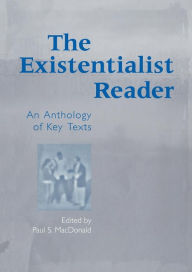 The Existentialist Reader

An Anthology of Key Texts

Edited by
Paul S MacDonald